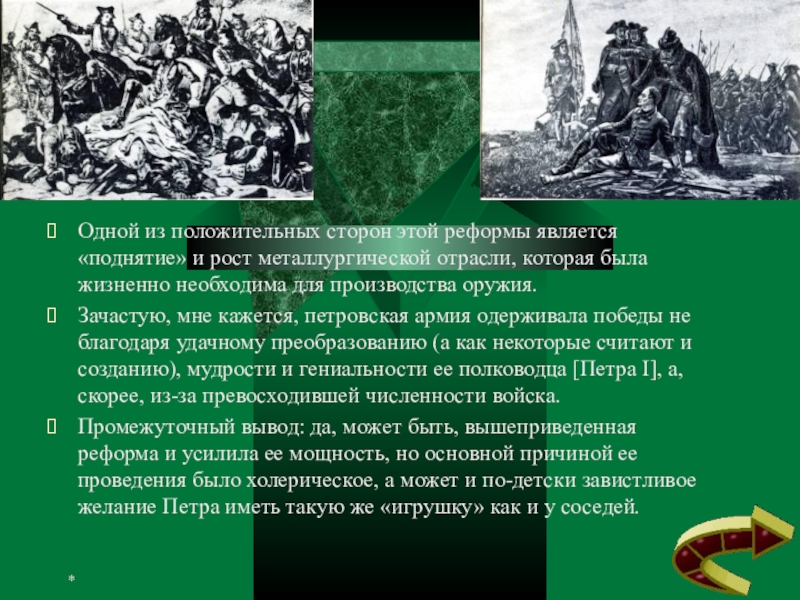 Одной из положительных сторон этой реформы является «поднятие» и рост металлургической отрасли, которая была жизненно необходима для производства оружия.

Зачастую, мне кажется, петровская армия одерживала победы не благодаря удачному преобразованию (а как некоторые считают и созданию), мудрости и гениальности ее полководца [Петра I], а, скорее, из-за превосходившей численности войска.

Промежуточный вывод: да, может быть, вышеприведенная реформа и усилила ее мощность, но основной причиной ее проведения было холерическое, а может и по-детски завистливое желание Петра иметь такую же «игрушку» как и у соседей.

*